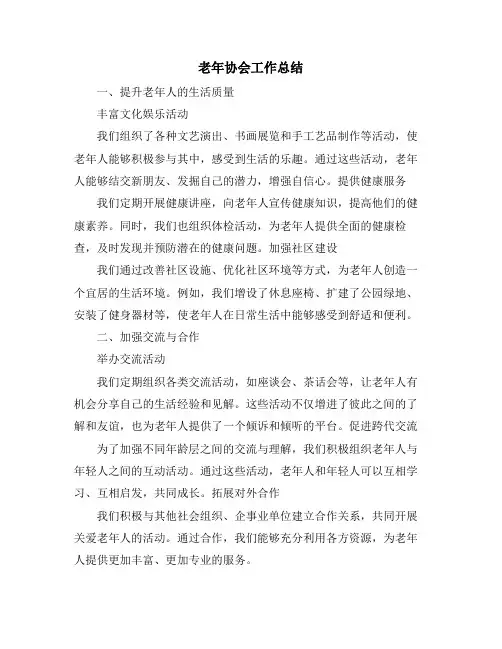 老年协会工作总结

一、提升老年人的生活质量

丰富文化娱乐活动

我们组织了各种文艺演出、书画展览和手工艺品制作等活动，使老年人能够积极参与其中，感受到生活的乐趣。通过这些活动，老年人能够结交新朋友、发掘自己的潜力，增强自信心。提供健康服务

我们定期开展健康讲座，向老年人宣传健康知识，提高他们的健康素养。同时，我们也组织体检活动，为老年人提供全面的健康检查，及时发现并预防潜在的健康问题。加强社区建设

我们通过改善社区设施、优化社区环境等方式，为老年人创造一个宜居的生活环境。例如，我们增设了休息座椅、扩建了公园绿地、安装了健身器材等，使老年人在日常生活中能够感受到舒适和便利。

二、加强交流与合作

举办交流活动

我们定期组织各类交流活动，如座谈会、茶话会等，让老年人有机会分享自己的生活经验和见解。这些活动不仅增进了彼此之间的了解和友谊，也为老年人提供了一个倾诉和倾听的平台。促进跨代交流

为了加强不同年龄层之间的交流与理解，我们积极组织老年人与年轻人之间的互动活动。通过这些活动，老年人和年轻人可以互相学习、互相启发，共同成长。拓展对外合作

我们积极与其他社会组织、企事业单位建立合作关系，共同开展关爱老年人的活动。通过合作，我们能够充分利用各方资源，为老年人提供更加丰富、更加专业的服务。